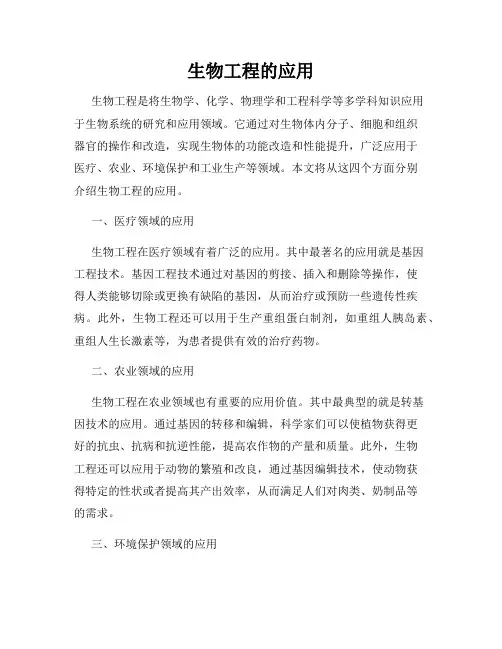 生物工程的应用

生物工程是将生物学、化学、物理学和工程科学等多学科知识应用于生物系统的研究和应用领域。它通过对生物体内分子、细胞和组织器官的操作和改造，实现生物体的功能改造和性能提升，广泛应用于医疗、农业、环境保护和工业生产等领域。本文将从这四个方面分别介绍生物工程的应用。

一、医疗领域的应用

生物工程在医疗领域有着广泛的应用。其中最著名的应用就是基因工程技术。基因工程技术通过对基因的剪接、插入和删除等操作，使得人类能够切除或更换有缺陷的基因，从而治疗或预防一些遗传性疾病。此外，生物工程还可以用于生产重组蛋白制剂，如重组人胰岛素、重组人生长激素等，为患者提供有效的治疗药物。

二、农业领域的应用

生物工程在农业领域也有重要的应用价值。其中最典型的就是转基因技术的应用。通过基因的转移和编辑，科学家们可以使植物获得更好的抗虫、抗病和抗逆性能，提高农作物的产量和质量。此外，生物工程还可以应用于动物的繁殖和改良，通过基因编辑技术，使动物获得特定的性状或者提高其产出效率，从而满足人们对肉类、奶制品等的需求。

三、环境保护领域的应用